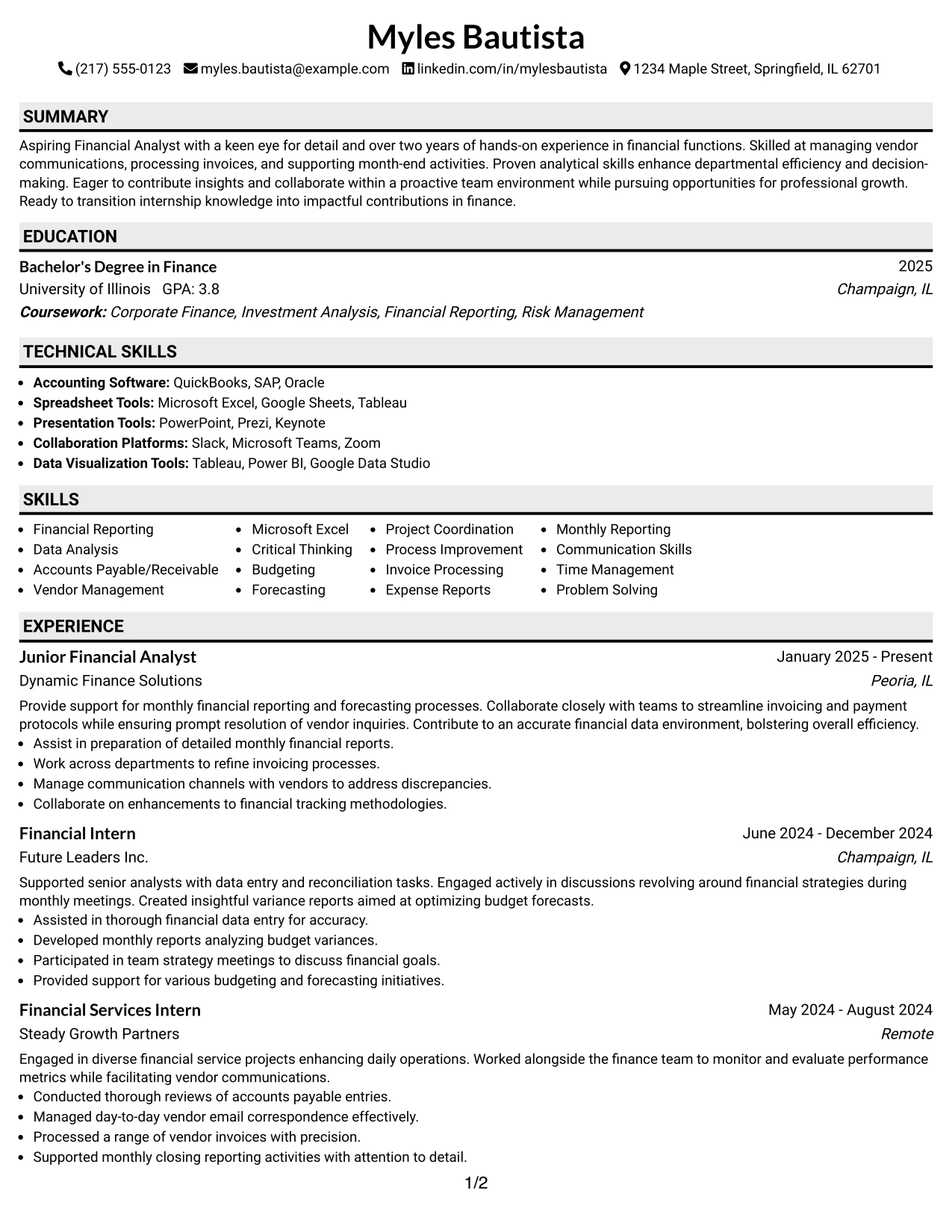 Myles Bautista

(217) 555-0123 myles.bautista@example.com linkedin.com/in/mylesbautista 1234 Maple Street, Springfield, IL 62701

SUMMARY

Aspiring Financial Analyst with a keen eye for detail and over two years of hands-on experience in financial functions. Skilled at managing vendor communications, processing invoices, and supporting month-end activities. Proven analytical skills enhance departmental efficiency and decision-making. Eager to contribute insights and collaborate within a proactive team environment while pursuing opportunities for professional growth. Ready to transition internship knowledge into impactful contributions in finance.

EDUCATION

Bachelor's Degree in Finance
2025
University of Illinois GPA: 3.8
Champaign, IL
Coursework: Corporate Finance, Investment Analysis, Financial Reporting, Risk Management

TECHNICAL SKILLS

• Accounting Software: QuickBooks, SAP, Oracle
• Spreadsheet Tools: Microsoft Excel, Google Sheets, Tableau
• Presentation Tools: PowerPoint, Prezi, Keynote
• Collaboration Platforms: Slack, Microsoft Teams, Zoom
• Data Visualization Tools: Tableau, Power BI, Google Data Studio

SKILLS

• Financial Reporting
• Data Analysis
• Accounts Payable/Receivable
• Vendor Management

• Microsoft Excel
• Critical Thinking
• Budgeting
• Forecasting

• Project Coordination
• Process Improvement
• Invoice Processing
• Expense Reports

• Monthly Reporting
• Communication Skills
• Time Management
• Problem Solving

EXPERIENCE

Junior Financial Analyst
January 2025 - Present
Dynamic Finance Solutions
Peoria, IL

Provide support for monthly financial reporting and forecasting processes. Collaborate closely with teams to streamline invoicing and payment protocols while ensuring prompt resolution of vendor inquiries. Contribute to an accurate financial data environment, bolstering overall efficiency.
• Assist in preparation of detailed monthly financial reports.
• Work across departments to refine invoicing processes.
• Manage communication channels with vendors to address discrepancies.
• Collaborate on enhancements to financial tracking methodologies.

Financial Intern
June 2024 - December 2024
Future Leaders Inc.
Champaign, IL

Supported senior analysts with data entry and reconciliation tasks. Engaged actively in discussions revolving around financial strategies during monthly meetings. Created insightful variance reports aimed at optimizing budget forecasts.
• Assisted in thorough financial data entry for accuracy.
• Developed monthly reports analyzing budget variances.
• Participated in team strategy meetings to discuss financial goals.
• Provided support for various budgeting and forecasting initiatives.

Financial Services Intern
May 2024 - August 2024
Steady Growth Partners
Remote

Engaged in diverse financial service projects enhancing daily operations. Worked alongside the finance team to monitor and evaluate performance metrics while facilitating vendor communications.
• Conducted thorough reviews of accounts payable entries.
• Managed day-to-day vendor email correspondence effectively.
• Processed a range of vendor invoices with precision.
• Supported monthly closing reporting activities with attention to detail.

1/2